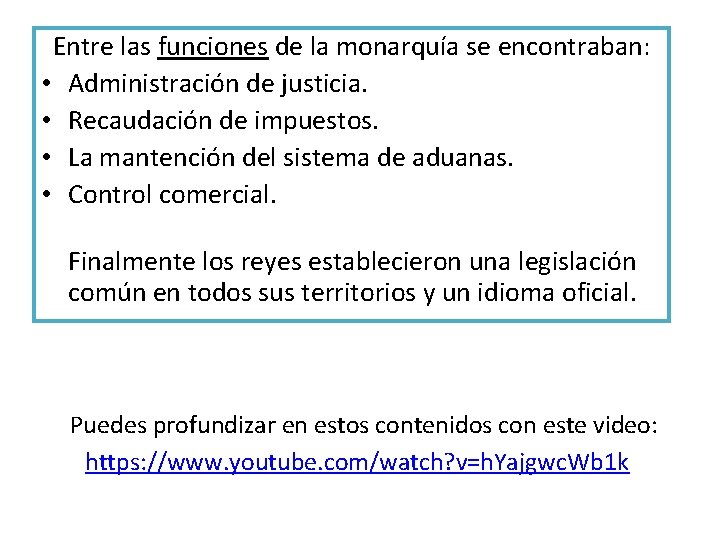 Entre las funciones de la monarquía se encontraban:

• Administración de justicia.
• Recaudación de impuestos.
• La mantención del sistema de aduanas.
• Control comercial.

Finalmente los reyes establecieron una legislación común en todos sus territorios y un idioma oficial.

Puedes profundizar en estos contenidos con este video:
https://www.youtube.com/watch?v=hYajgwcWb1k